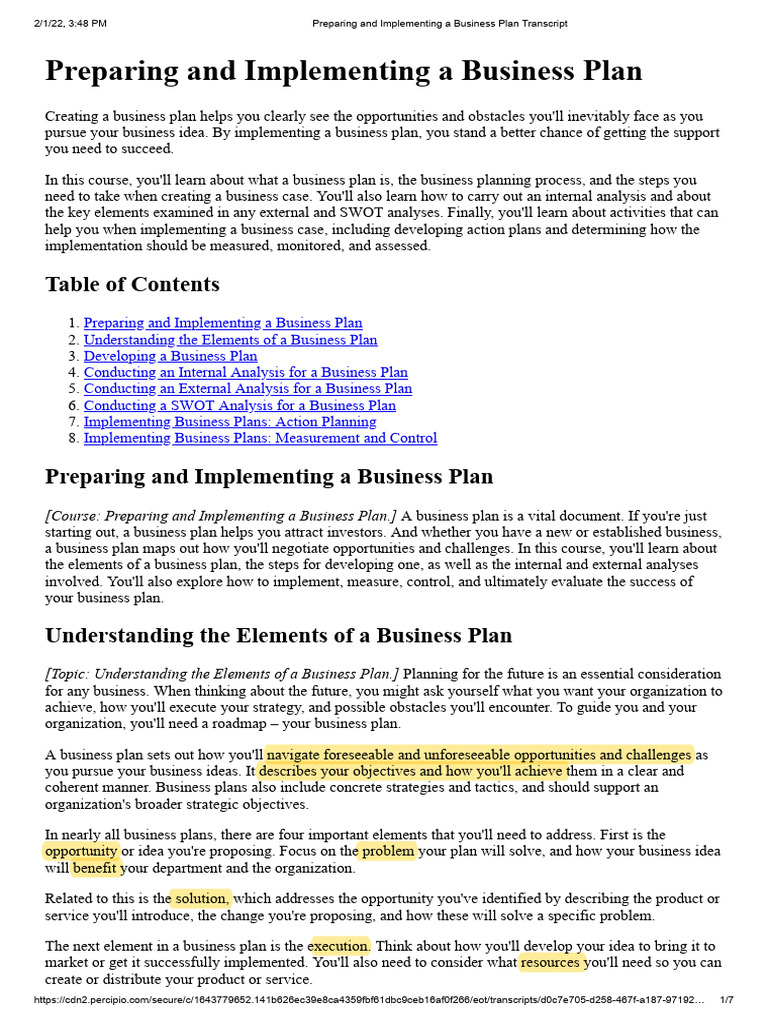 2/1/22, 3:48 PM Preparing and Implementing a Business Plan Transcript

Preparing and Implementing a Business Plan

Creating a business plan helps you clearly see the opportunities and obstacles you'll inevitably face as you pursue your business idea. By implementing a business plan, you stand a better chance of getting the support you need to succeed.

In this course, you'll learn about what a business plan is, the business planning process, and the steps you need to take when creating a business case. You'll also learn how to carry out an internal analysis and about the key elements examined in any external and SWOT analyses. Finally, you'll learn about activities that can help you when implementing a business case, including developing action plans and determining how the implementation should be measured, monitored, and assessed.

Table of Contents

1. Preparing and Implementing a Business Plan
2. Understanding the Elements of a Business Plan
3. Developing a Business Plan
4. Conducting an Internal Analysis for a Business Plan
5. Conducting an External Analysis for a Business Plan
6. Conducting a SWOT Analysis for a Business Plan
7. Implementing Business Plans: Action Planning
8. Implementing Business Plans: Measurement and Control

Preparing and Implementing a Business Plan

[Course: Preparing and Implementing a Business Plan.] A business plan is a vital document. If you're just starting out, a business plan helps you attract investors. And whether you have a new or established business, a business plan maps out how you'll negotiate opportunities and challenges. In this course, you'll learn about the elements of a business plan, the steps for developing one, as well as the internal and external analyses involved. You'll also explore how to implement, measure, control, and ultimately evaluate the success of your business plan.

Understanding the Elements of a Business Plan

[Topic: Understanding the Elements of a Business Plan.] Planning for the future is an essential consideration for any business. When thinking about the future, you might ask yourself what you want your organization to achieve, how you'll execute your strategy, and possible obstacles you'll encounter. To guide you and your organization, you'll need a roadmap – your business plan.

A business plan sets out how you'll navigate foreseeable and unforeseeable opportunities and challenges as you pursue your business ideas. It describes your objectives and how you'll achieve them in a clear and coherent manner. Business plans also include concrete strategies and tactics, and should support an organization's broader strategic objectives.

In nearly all business plans, there are four important elements that you'll need to address. First is the opportunity or idea you're proposing. Focus on the problem your plan will solve, and how your business idea will benefit your department and the organization.

Related to this is the solution, which addresses the opportunity you've identified by describing the product or service you'll introduce, the change you're proposing, and how these will solve a specific problem.

The next element in a business plan is the execution. Think about how you'll develop your idea to bring it to market or get it successfully implemented. You'll also need to consider what resources you'll need so you can create or distribute your product or service.

https://cdn2.percipio.com/secure/c/1643779652.141b626ec39e8ca4359fbf61dbc9ceb16af0f266/eot/transcripts/d0c7e705-d258-467f-a187-97192... 1/7